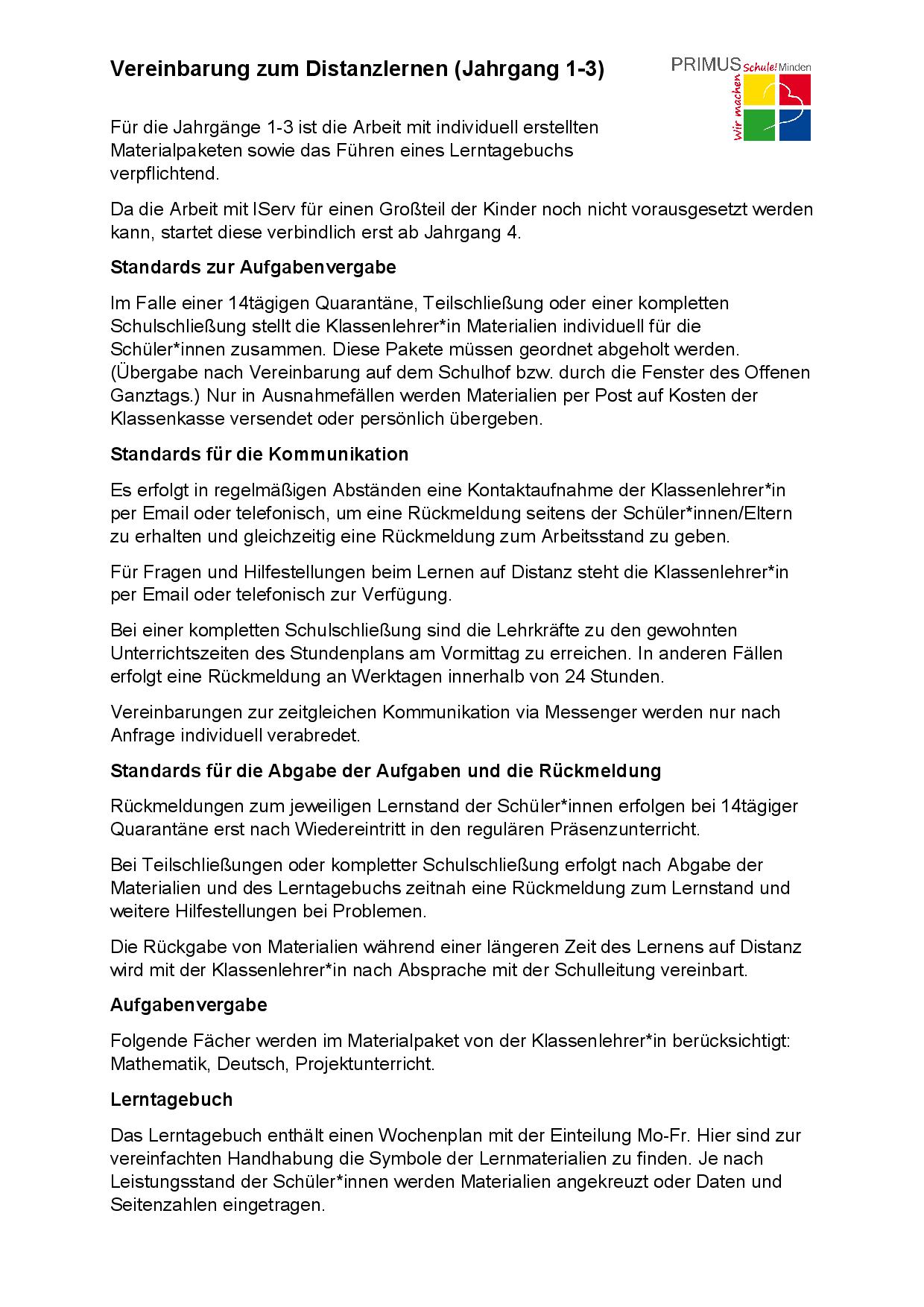 Vereinbarung zum Distanzlernen (Jahrgang 1-3)

PRIMUS Schule! Minden
Wir machen

Für die Jahrgänge 1-3 ist die Arbeit mit individuell erstellten Materialpaketen sowie das Führen eines Lerntagebuchs verpflichtend.

Da die Arbeit mit IServ für einen Großteil der Kinder noch nicht vorausgesetzt werden kann, startet diese verbindlich erst ab Jahrgang 4.

Standards zur Aufgabenvergabe

Im Falle einer 14tägigen Quarantäne, Teilschließung oder einer kompletten Schulschließung stellt die Klassenlehrer*in Materialien individuell für die Schüler*innen zusammen. Diese Pakete müssen geordnet abgeholt werden. (Übergabe nach Vereinbarung auf dem Schulhof bzw. durch die Fenster des Offenen Ganztags.) Nur in Ausnahmefällen werden Materialien per Post auf Kosten der Klassenkasse versendet oder persönlich übergeben.

Standards für die Kommunikation

Es erfolgt in regelmäßigen Abständen eine Kontaktaufnahme der Klassenlehrer*in per Email oder telefonisch, um eine Rückmeldung seitens der Schüler*innen/Eltern zu erhalten und gleichzeitig eine Rückmeldung zum Arbeitsstand zu geben.

Für Fragen und Hilfestellungen beim Lernen auf Distanz steht die Klassenlehrer*in per Email oder telefonisch zur Verfügung.

Bei einer kompletten Schulschließung sind die Lehrkräfte zu den gewohnten Unterrichtszeiten des Stundenplans am Vormittag zu erreichen. In anderen Fällen erfolgt eine Rückmeldung an Werktagen innerhalb von 24 Stunden.

Vereinbarungen zur zeitgleichen Kommunikation via Messenger werden nur nach Anfrage individuell verabredet.

Standards für die Abgabe der Aufgaben und die Rückmeldung

Rückmeldungen zum jeweiligen Lernstand der Schüler*innen erfolgen bei 14tägiger Quarantäne erst nach Wiedereintritt in den regulären Präsenzunterricht.

Bei Teilschließungen oder kompletter Schulschließung erfolgt nach Abgabe der Materialien und des Lerntagebuchs zeitnah eine Rückmeldung zum Lernstand und weitere Hilfestellungen bei Problemen.

Die Rückgabe von Materialien während einer längeren Zeit des Lernens auf Distanz wird mit der Klassenlehrer*in nach Absprache mit der Schulleitung vereinbart.

Aufgabenvergabe

Folgende Fächer werden im Materialpaket von der Klassenlehrer*in berücksichtigt: Mathematik, Deutsch, Projektunterricht.

Lerntagebuch

Das Lerntagebuch enthält einen Wochenplan mit der Einteilung Mo-Fr. Hier sind zur vereinfachten Handhabung die Symbole der Lernmaterialien zu finden. Je nach Leistungsstand der Schüler*innen werden Materialien angekreuzt oder Daten und Seitenzahlen eingetragen.